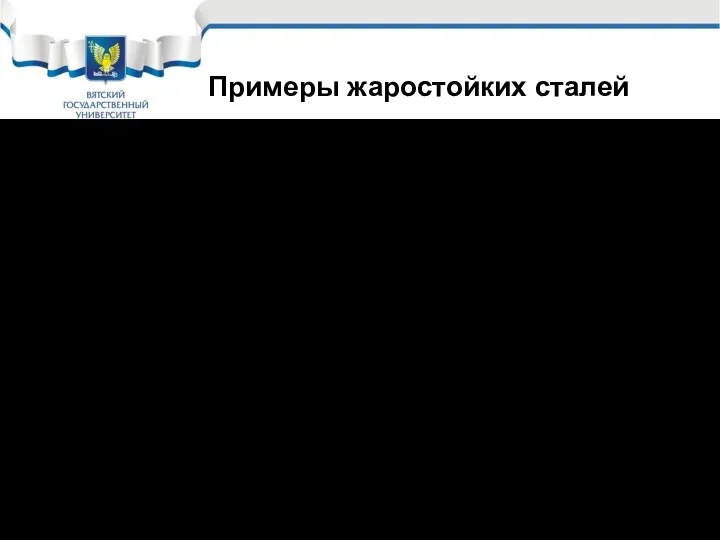 ВЯТСКИЙ ГОСУДАРСТВЕННЫЙ УНИВЕРСИТЕТ

Примеры жаростойких сталей